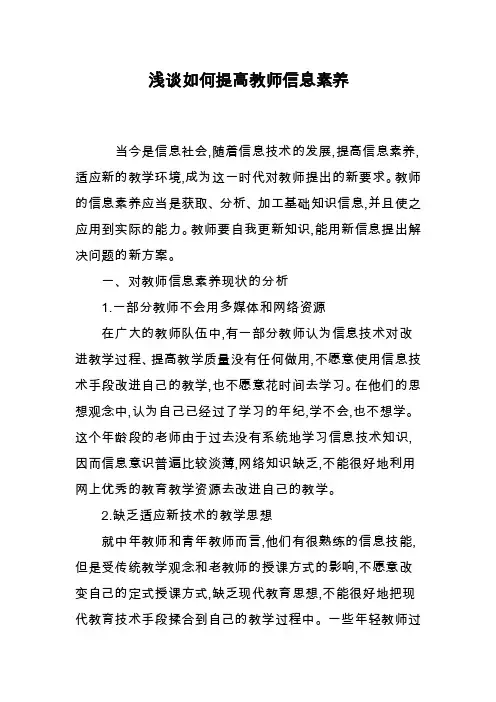 浅谈如何提高教师信息素养

当今是信息社会,随着信息技术的发展,提高信息素养,适应新的教学环境,成为这一时代对教师提出的新要求。教师的信息素养应当是获取、分析、加工基础知识信息,并且使之应用到实际的能力。教师要自我更新知识,能用新信息提出解决问题的新方案。

一、对教师信息素养现状的分析

1.一部分教师不会用多媒体和网络资源

在广大的教师队伍中,有一部分教师认为信息技术对改进教学过程、提高教学质量没有任何做用,不愿意使用信息技术手段改进自己的教学,也不愿意花时间去学习。在他们的思想观念中,认为自己已经过了学习的年纪,学不会,也不想学。这个年龄段的老师由于过去没有系统地学习信息技术知识,因而信息意识普遍比较淡薄,网络知识缺乏,不能很好地利用网上优秀的教育教学资源去改进自己的教学。

2.缺乏适应新技术的教学思想

就中年教师和青年教师而言,他们有很熟练的信息技能,但是受传统教学观念和老教师的授课方式的影响,不愿意改变自己的定式授课方式,缺乏现代教育思想,不能很好地把现代教育技术手段揉合到自己的教学过程中。一些年轻教师过